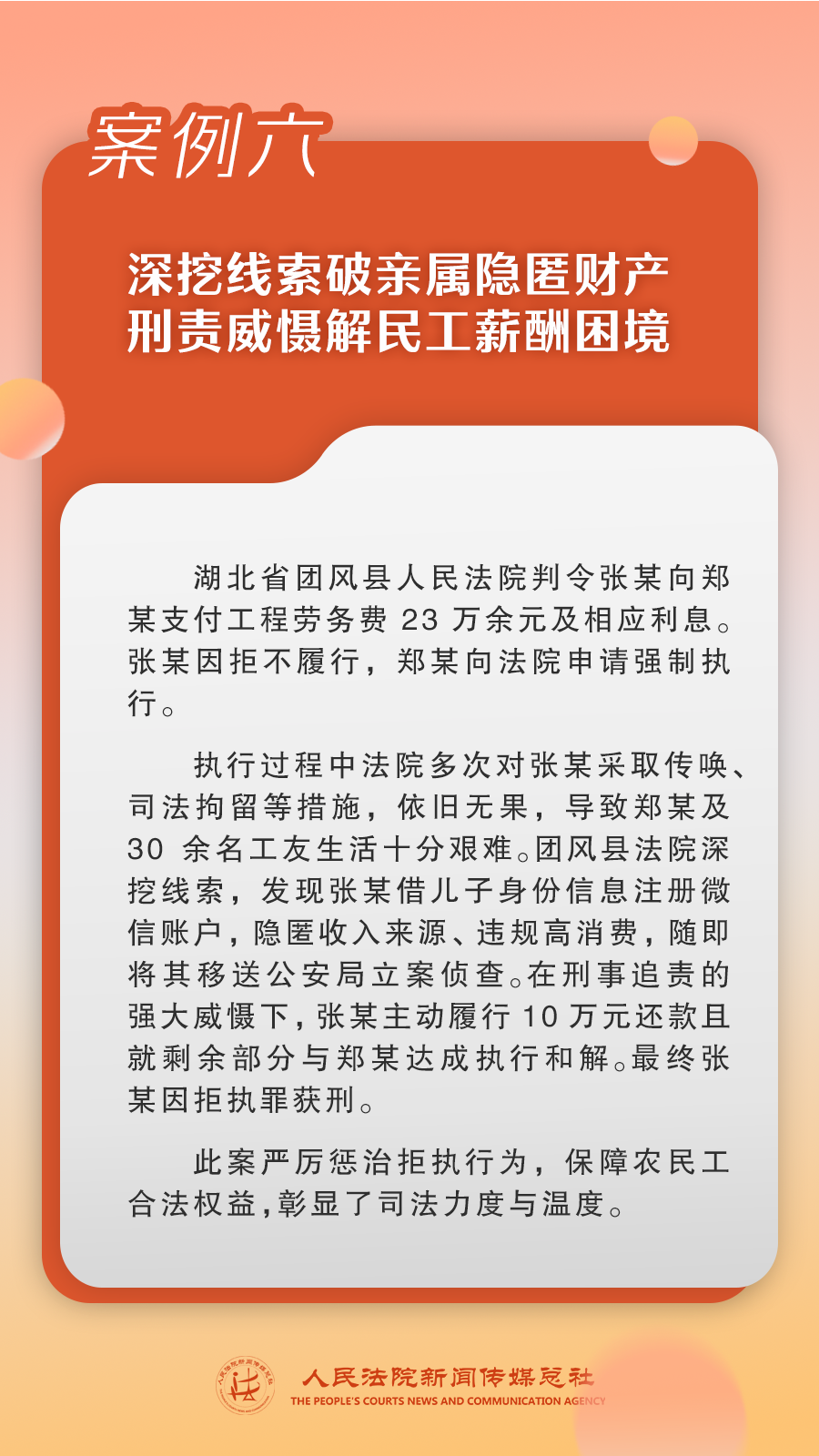 案例六

深挖线索破亲属隐匿财产
刑责威慑解民工薪酬困境

湖北省团风县人民法院判令张某向郑某支付工程劳务费 23 万余元及相应利息。张某因拒不履行，郑某向法院申请强制执行。

执行过程中法院多次对张某采取传唤、司法拘留等措施，依旧无果，导致郑某及 30 余名工友生活十分艰难。团风县法院深挖线索，发现张某借儿子身份信息注册微信账户，隐匿收入来源、违规高消费，随即将其移送公安局立案侦查。在刑事追责的强大威慑下，张某主动履行 10 万元还款且就剩余部分与郑某达成执行和解。最终张某因拒执罪获刑。

此案严厉惩治拒执行为，保障农民工合法权益，彰显了司法力度与温度。

人民法院新闻传媒总社
THE PEOPLE'S COURTS NEWS AND COMMUNICATION AGENCY